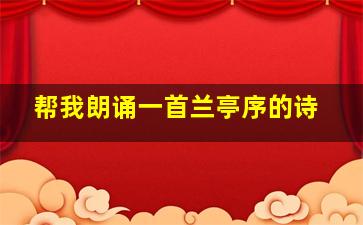 帮我朗诵一首兰亭序的诗